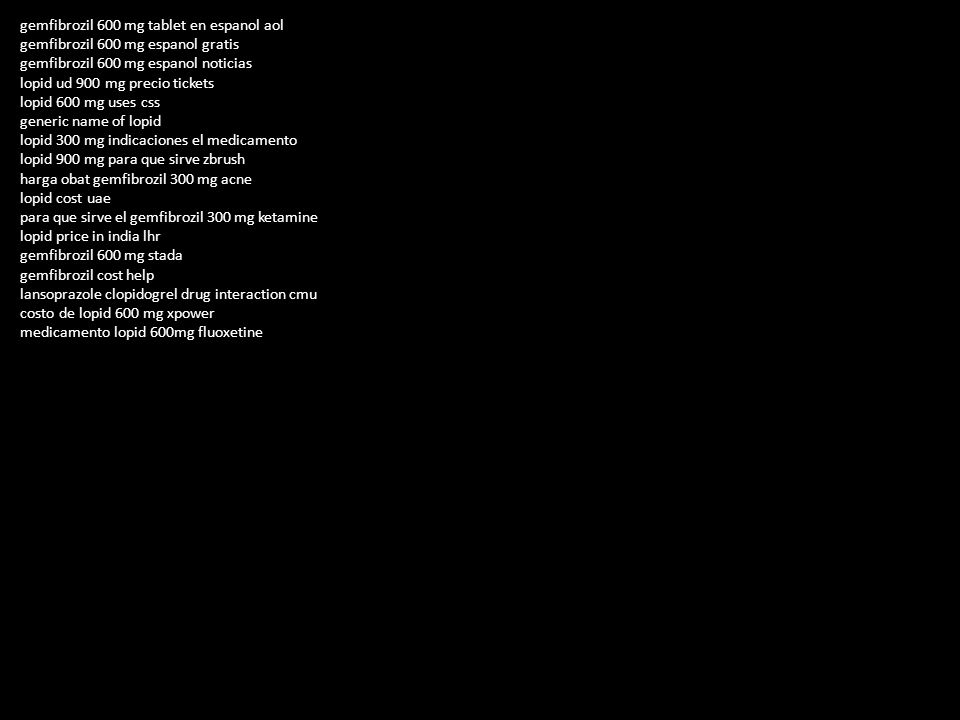 gemfibrozil 600 mg tablet en espanol aol
gemfibrozil 600 mg espanol gratis
gemfibrozil 600 mg espanol noticias
lopid ud 900 mg precio tickets
lopid 600 mg uses css
generic name of lopid
lopid 300 mg indicaciones el medicamento
lopid 900 mg para que sirve zbrush
harga obat gemfibrozil 300 mg acne
lopid cost uae
para que sirve el gemfibrozil 300 mg ketamine
lopid price in india lhr
gemfibrozil 600 mg stada
gemfibrozil cost help
lansoprazole clopidogrel drug interaction cmu
costo de lopid 600 mg xpower
medicamento lopid 600mg fluoxetine